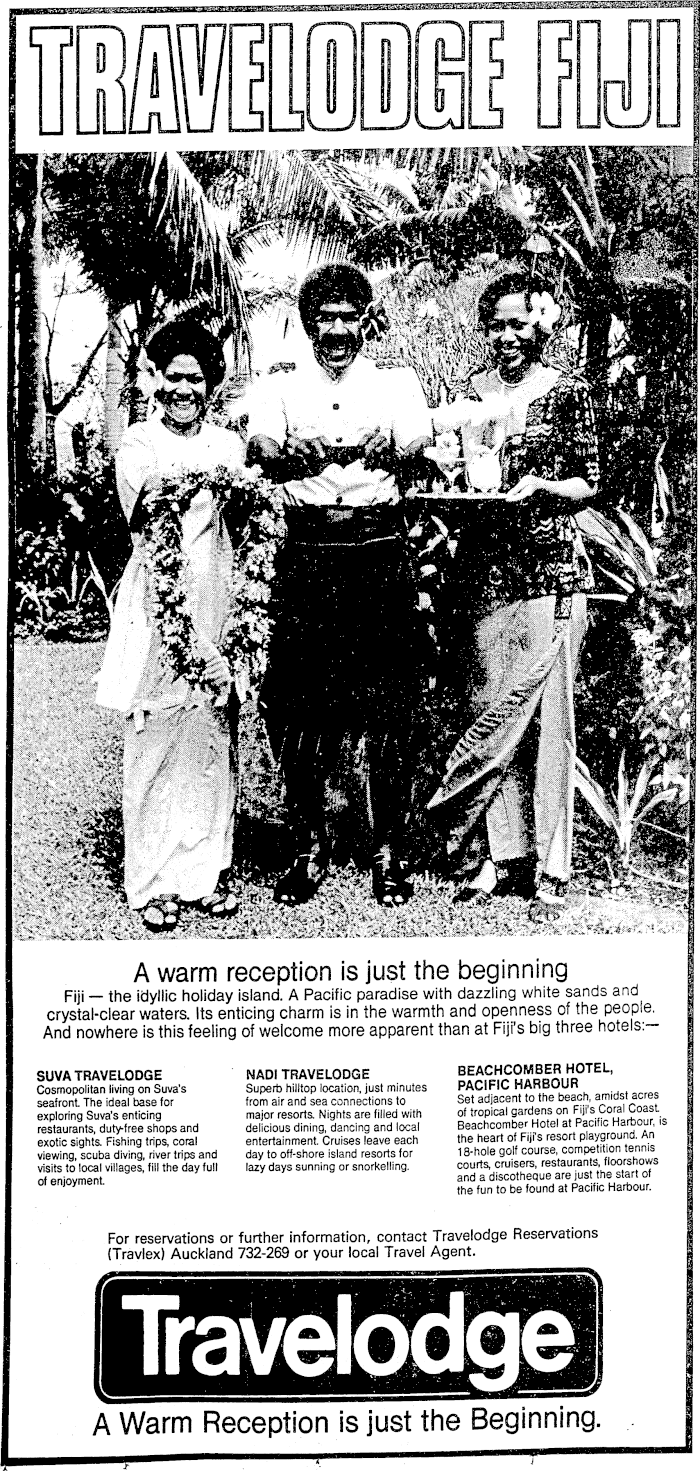 TRAVELODGE FIJI

A warm reception is just the beginning

Fiji — the idyllic holiday island. A Pacific paradise with dazzling white sands and crystal-clear waters. Its enticing charm is in the warmth and openness of the people. And nowhere is this feeling of welcome more apparent than at Fiji's big three hotels:—

SUVA TRAVELODGE
Cosmopolitan living on Suva's seafront. The ideal base for exploring Suva's enticing restaurants, duty-free shops and exotic sights. Fishing trips, coral viewing, scuba diving, river trips and visits to local villages, fill the day full of enjoyment.

NADI TRAVELODGE
Superb hilltop location, just minutes from air and sea connections to major resorts. Nights are filled with delicious dining, dancing and local entertainment. Cruises leave each day to off-shore island resorts for lazy days sunning or snorkelling.

BEACHCOMBER HOTEL, PACIFIC HARBOUR
Set adjacent to the beach, amidst acres of tropical gardens on Fiji's Coral Coast. Beachcomber Hotel at Pacific Harbour, is the heart of Fiji's resort playground. An 18-hole golf course, competition tennis courts, cruisers, restaurants, floorshows and a discotheque are just the start of the fun to be found at Pacific Harbour.

For reservations or further information, contact Travelodge Reservations (Travlex) Auckland 732-269 or your local Travel Agent.

Travelodge

A Warm Reception is just the Beginning.